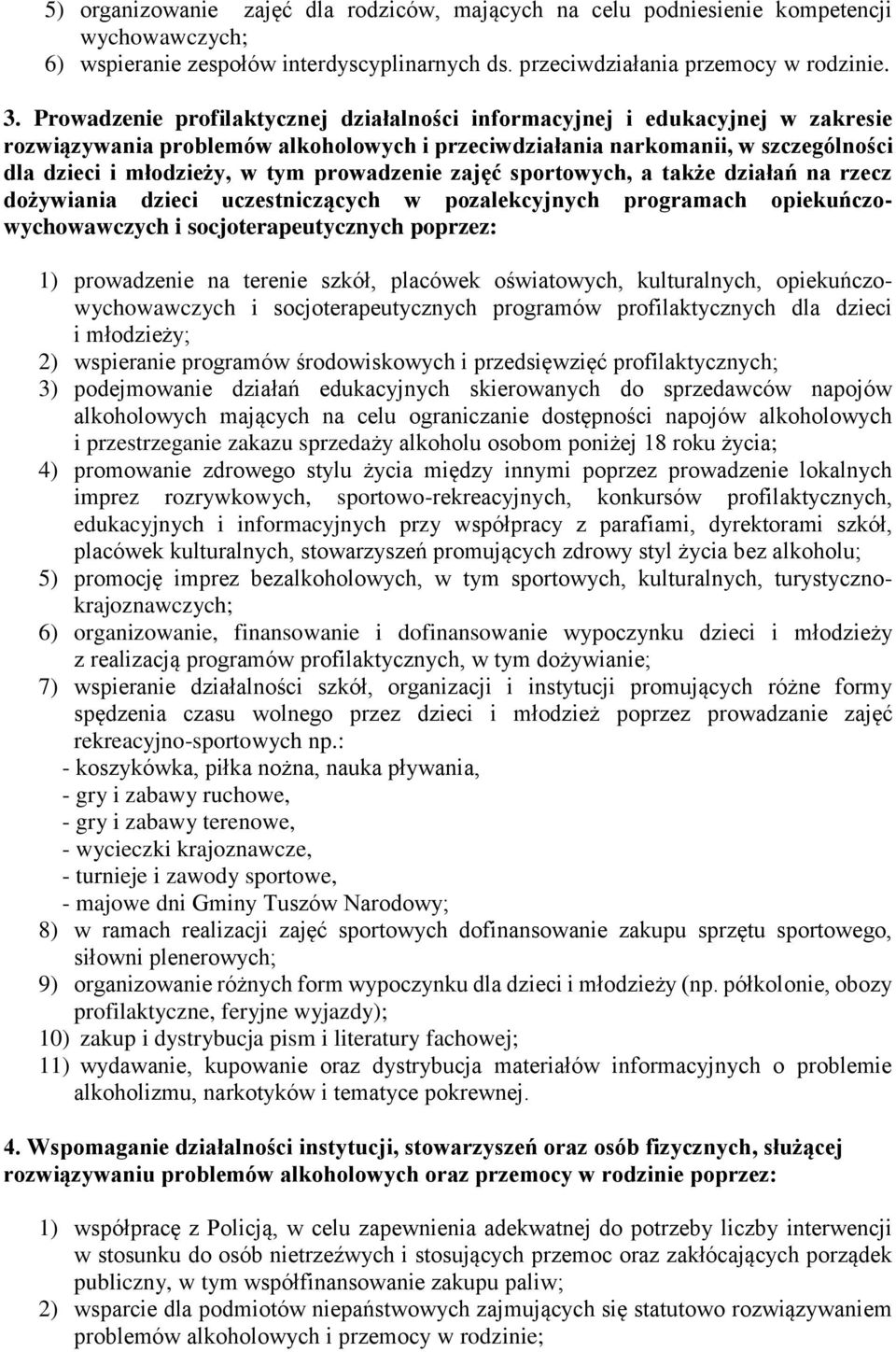 5) organizowanie zajęć dla rodziców, mających na celu podniesienie kompetencji wychowawczych;
6) wspieranie zespołów interdyscyplinarnych ds. przeciwdziałania przemocy w rodzinie.

3. Prowadzenie profilaktycznej działalności informacyjnej i edukacyjnej w zakresie rozwiązywania problemów alkoholowych i przeciwdziałania narkomanii, w szczególności dla dzieci i młodzieży, w tym prowadzenie zajęć sportowych, a także działań na rzecz dożywiania dzieci uczestniczących w pozalekcyjnych programach opiekuńczo-wychowawczych i socjoterapeutycznych poprzez:

1) prowadzenie na terenie szkół, placówek oświatowych, kulturalnych, opiekuńczo-wychowawczych i socjoterapeutycznych programów profilaktycznych dla dzieci i młodzieży;
2) wspieranie programów środowiskowych i przedsięwzięć profilaktycznych;
3) podejmowanie działań edukacyjnych skierowanych do sprzedawców napojów alkoholowych mających na celu ograniczanie dostępności napojów alkoholowych i przestrzeganie zakazu sprzedaży alkoholu osobom poniżej 18 roku życia;
4) promowanie zdrowego stylu życia między innymi poprzez prowadzenie lokalnych imprez rozrywkowych, sportowo-rekreacyjnych, konkursów profilaktycznych, edukacyjnych i informacyjnych przy współpracy z parafiami, dyrektorami szkół, placówek kulturalnych, stowarzyszeń promujących zdrowy styl życia bez alkoholu;
5) promocję imprez bezalkoholowych, w tym sportowych, kulturalnych, turystyczno-krajoznawczych;
6) organizowanie, finansowanie i dofinansowanie wypoczynku dzieci i młodzieży z realizacją programów profilaktycznych, w tym dożywianie;
7) wspieranie działalności szkół, organizacji i instytucji promujących różne formy spędzenia czasu wolnego przez dzieci i młodzież poprzez prowadzanie zajęć rekreacyjno-sportowych np.:
- koszykówka, piłka nożna, nauka pływania,
- gry i zabawy ruchowe,
- gry i zabawy terenowe,
- wycieczki krajoznawcze,
- turnieje i zawody sportowe,
- majowe dni Gminy Tuszów Narodowy;
8) w ramach realizacji zajęć sportowych dofinansowanie zakupu sprzętu sportowego, siłowni plenerowych;
9) organizowanie różnych form wypoczynku dla dzieci i młodzieży (np. półkolonie, obozy profilaktyczne, feryjne wyjazdy);
10) zakup i dystrybucja pism i literatury fachowej;
11) wydawanie, kupowanie oraz dystrybucja materiałów informacyjnych o problemie alkoholizmu, narkotyków i tematyce pokrewnej.

4. Wspomaganie działalności instytucji, stowarzyszeń oraz osób fizycznych, służącej rozwiązywaniu problemów alkoholowych oraz przemocy w rodzinie poprzez:

1) współpracę z Policją, w celu zapewnienia adekwatnej do potrzeby liczby interwencji w stosunku do osób nietrzeźwych i stosujących przemoc oraz zakłócających porządek publiczny, w tym współfinansowanie zakupu paliw;
2) wsparcie dla podmiotów niepaństwowych zajmujących się statutowo rozwiązywaniem problemów alkoholowych i przemocy w rodzinie;